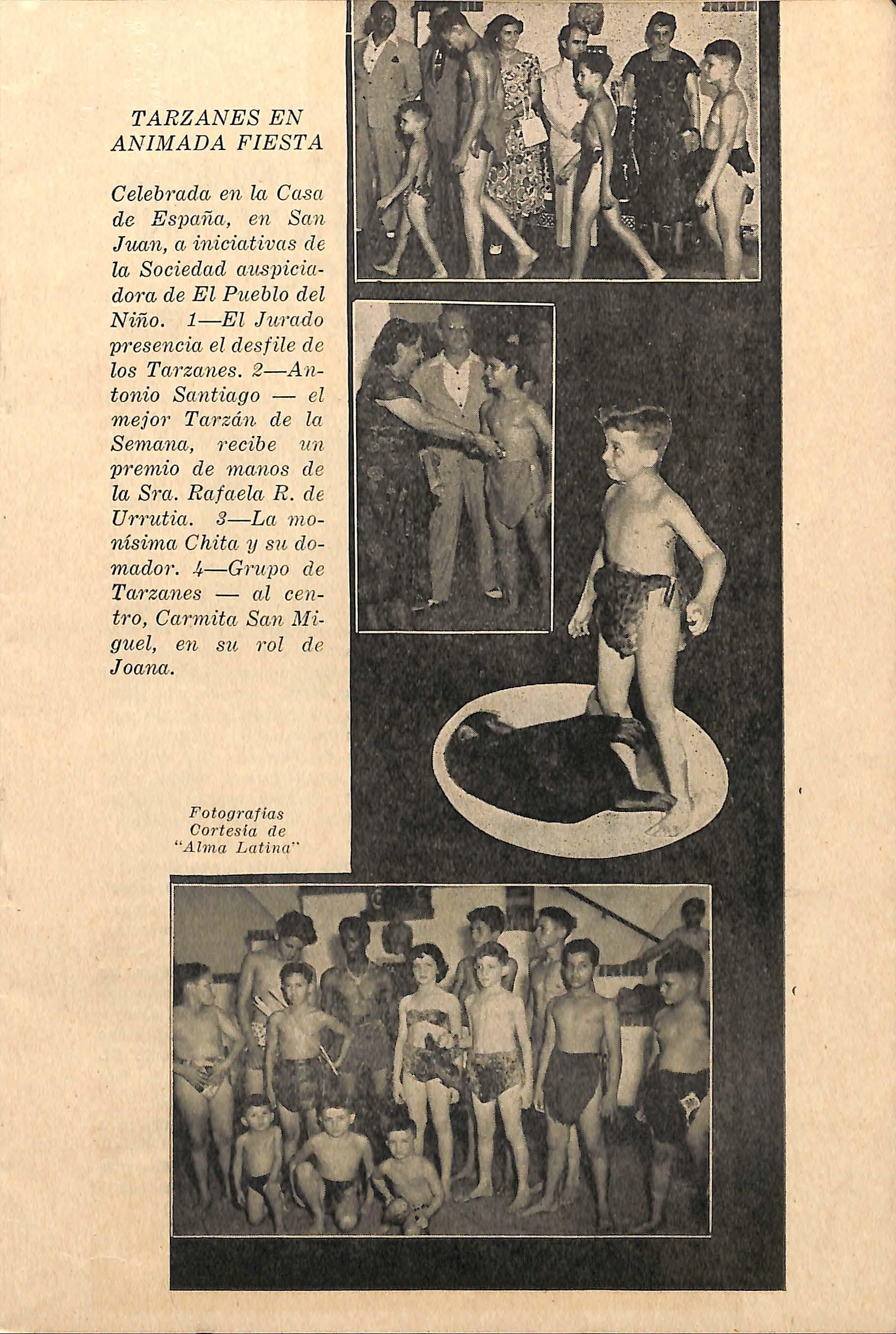 TARZANES EN ANIMADA FIESTA

Celebrada en la Casa de España, en San Juan, a iniciativas de la Sociedad auspiciadora de El Pueblo del Niño. 1—El Jurado presencia el desfile de los Tarzanes. 2—Antonio Santiago — el mejor Tarzán de la Semana, recibe un premio de manos de la Sra. Rafaela R. de Urrutia. 3—La monísima Chita y su domador. 4—Grupo de Tarzanes — al centro, Carmita San Miguel, en su rol de Joana.

Fotografías Cortesía de "Alma Latina"